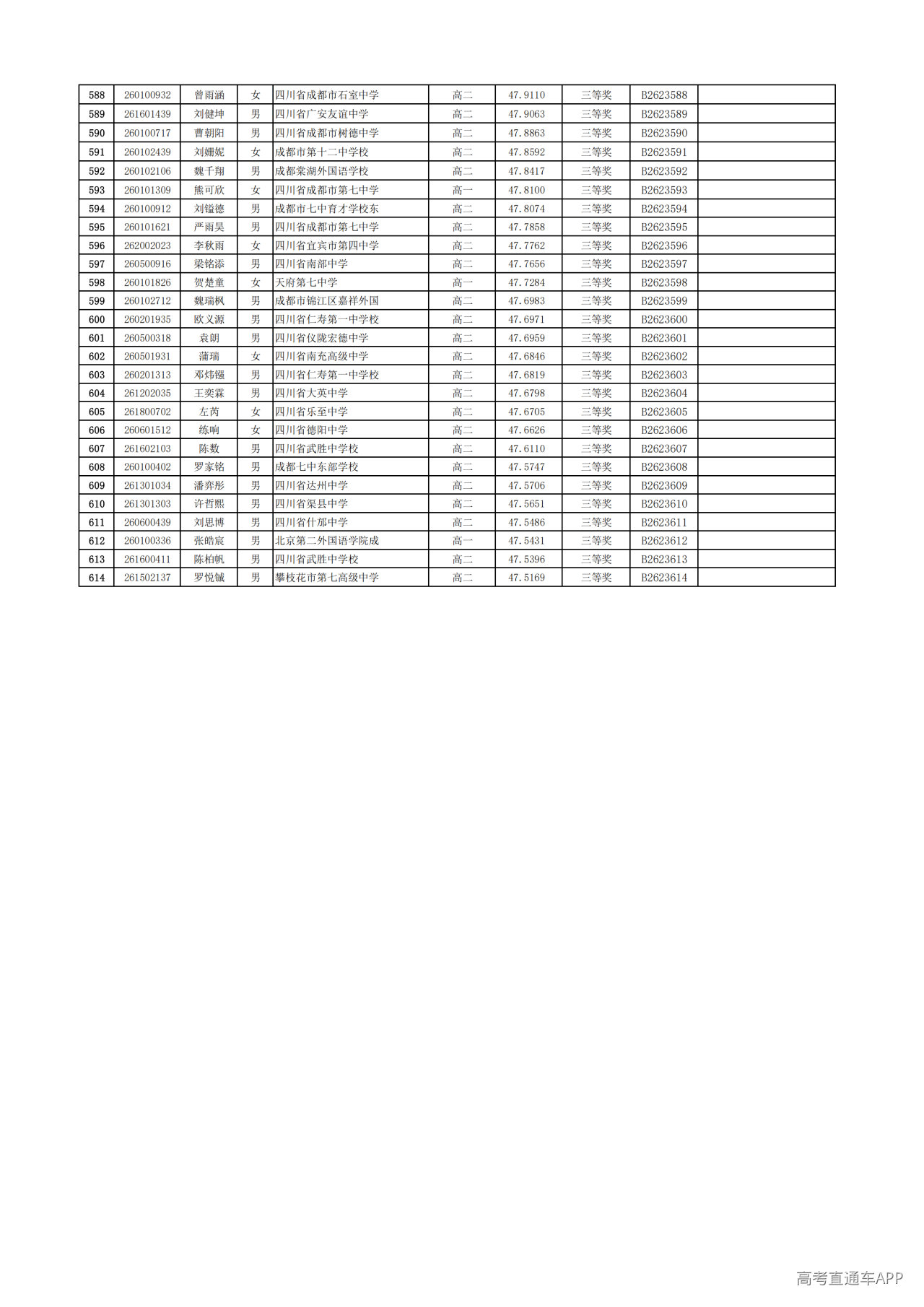 | 588 | 260100932 | 曾雨涵 | 女 | 四川省成都市石室中学 | 高二 | 47.9110 | 三等奖 | B2623588 |  |
|---|---|---|---|---|---|---|---|---|---|
| 589 | 261601439 | 刘健坤 | 男 | 四川省广安友谊中学 | 高二 | 47.9063 | 三等奖 | B2623589 |  |
| 590 | 260100717 | 曹朝阳 | 男 | 四川省成都市树德中学 | 高二 | 47.8863 | 三等奖 | B2623590 |  |
| 591 | 260102439 | 刘姗妮 | 女 | 成都市第十二中学校 | 高二 | 47.8592 | 三等奖 | B2623591 |  |
| 592 | 260102106 | 魏千翔 | 男 | 成都棠湖外国语学校 | 高二 | 47.8417 | 三等奖 | B2623592 |  |
| 593 | 260101309 | 熊可欣 | 女 | 四川省成都市第七中学 | 高一 | 47.8100 | 三等奖 | B2623593 |  |
| 594 | 260100912 | 刘镒德 | 男 | 成都市七中育才学校东 | 高二 | 47.8074 | 三等奖 | B2623594 |  |
| 595 | 260101621 | 严雨昊 | 男 | 四川省成都市第七中学 | 高二 | 47.7858 | 三等奖 | B2623595 |  |
| 596 | 262002023 | 李秋雨 | 女 | 四川省宜宾市第四中学 | 高二 | 47.7762 | 三等奖 | B2623596 |  |
| 597 | 260500916 | 梁铭添 | 男 | 四川省南部中学 | 高二 | 47.7656 | 三等奖 | B2623597 |  |
| 598 | 260101826 | 贺楚童 | 女 | 天府第七中学 | 高一 | 47.7284 | 三等奖 | B2623598 |  |
| 599 | 260102712 | 魏瑞枫 | 男 | 成都市锦江区嘉祥外国 | 高二 | 47.6983 | 三等奖 | B2623599 |  |
| 600 | 260201935 | 欧义源 | 男 | 四川省仁寿第一中学校 | 高二 | 47.6971 | 三等奖 | B2623600 |  |
| 601 | 260500318 | 袁朗 | 男 | 四川省仪陇宏德中学 | 高二 | 47.6959 | 三等奖 | B2623601 |  |
| 602 | 260501931 | 蒲瑞 | 女 | 四川省南充高级中学 | 高二 | 47.6846 | 三等奖 | B2623602 |  |
| 603 | 260201313 | 邓炜镪 | 男 | 四川省仁寿第一中学校 | 高二 | 47.6819 | 三等奖 | B2623603 |  |
| 604 | 261202035 | 王奕霖 | 男 | 四川省大英中学 | 高二 | 47.6798 | 三等奖 | B2623604 |  |
| 605 | 261800702 | 左芮 | 女 | 四川省乐至中学 | 高二 | 47.6705 | 三等奖 | B2623605 |  |
| 606 | 260601512 | 练响 | 女 | 四川省德阳中学 | 高二 | 47.6626 | 三等奖 | B2623606 |  |
| 607 | 261602103 | 陈数 | 男 | 四川省武胜中学校 | 高二 | 47.6110 | 三等奖 | B2623607 |  |
| 608 | 260100402 | 罗家铭 | 男 | 成都七中东部学校 | 高二 | 47.5747 | 三等奖 | B2623608 |  |
| 609 | 261301034 | 潘弈彤 | 男 | 四川省达州中学 | 高二 | 47.5706 | 三等奖 | B2623609 |  |
| 610 | 261301303 | 许哲熙 | 男 | 四川省渠县中学 | 高二 | 47.5651 | 三等奖 | B2623610 |  |
| 611 | 260600439 | 刘思博 | 男 | 四川省什邡中学 | 高二 | 47.5486 | 三等奖 | B2623611 |  |
| 612 | 260100336 | 张皓宸 | 男 | 北京第二外国语学院成 | 高一 | 47.5431 | 三等奖 | B2623612 |  |
| 613 | 261600411 | 陈柏帆 | 男 | 四川省武胜中学校 | 高二 | 47.5396 | 三等奖 | B2623613 |  |
| 614 | 261502137 | 罗悦铖 | 男 | 攀枝花市第七高级中学 | 高二 | 47.5169 | 三等奖 | B2623614 |  |

高考直通车APP